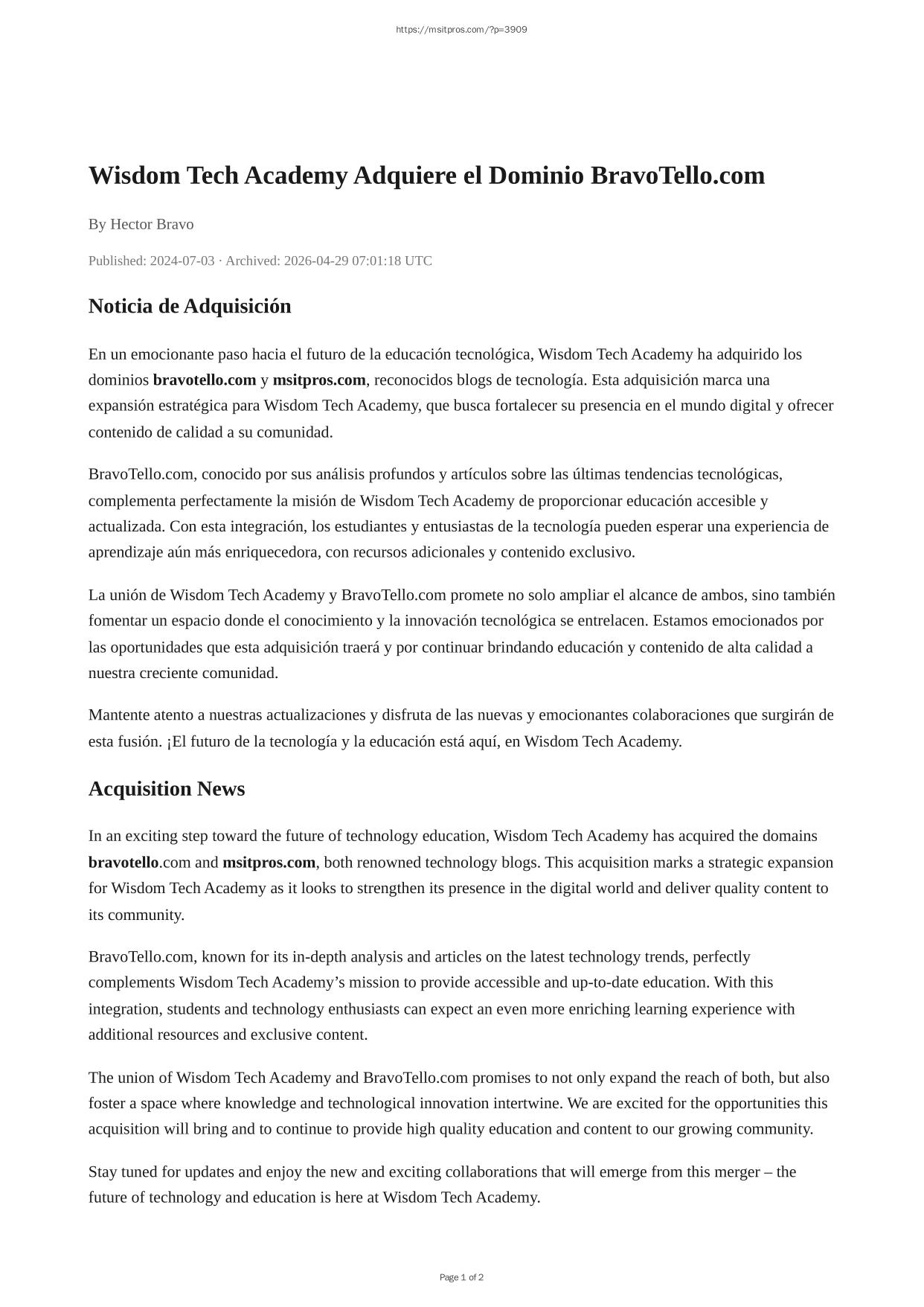 https://msitpros.com/?p=3909

Wisdom Tech Academy Adquiere el Dominio BravoTello.com

By Hector Bravo

Published: 2024-07-03 · Archived: 2026-04-29 07:01:18 UTC

Noticia de Adquisición

En un emocionante paso hacia el futuro de la educación tecnológica, Wisdom Tech Academy ha adquirido los dominios bravotello.com y msitpros.com, reconocidos blogs de tecnología. Esta adquisición marca una expansión estratégica para Wisdom Tech Academy, que busca fortalecer su presencia en el mundo digital y ofrecer contenido de calidad a su comunidad.

BravoTello.com, conocido por sus análisis profundos y artículos sobre las últimas tendencias tecnológicas, complementa perfectamente la misión de Wisdom Tech Academy de proporcionar educación accesible y actualizada. Con esta integración, los estudiantes y entusiastas de la tecnología pueden esperar una experiencia de aprendizaje aún más enriquecedora, con recursos adicionales y contenido exclusivo.

La unión de Wisdom Tech Academy y BravoTello.com promete no solo ampliar el alcance de ambos, sino también fomentar un espacio donde el conocimiento y la innovación tecnológica se entrelacen. Estamos emocionados por las oportunidades que esta adquisición traerá y por continuar brindando educación y contenido de alta calidad a nuestra creciente comunidad.

Mantente atento a nuestras actualizaciones y disfruta de las nuevas y emocionantes colaboraciones que surgirán de esta fusión. ¡El futuro de la tecnología y la educación está aquí, en Wisdom Tech Academy.

Acquisition News

In an exciting step toward the future of technology education, Wisdom Tech Academy has acquired the domains bravotello.com and msitpros.com, both renowned technology blogs. This acquisition marks a strategic expansion for Wisdom Tech Academy as it looks to strengthen its presence in the digital world and deliver quality content to its community.

BravoTello.com, known for its in-depth analysis and articles on the latest technology trends, perfectly complements Wisdom Tech Academy's mission to provide accessible and up-to-date education. With this integration, students and technology enthusiasts can expect an even more enriching learning experience with additional resources and exclusive content.

The union of Wisdom Tech Academy and BravoTello.com promises to not only expand the reach of both, but also foster a space where knowledge and technological innovation intertwine. We are excited for the opportunities this acquisition will bring and to continue to provide high quality education and content to our growing community.

Stay tuned for updates and enjoy the new and exciting collaborations that will emerge from this merger – the future of technology and education is here at Wisdom Tech Academy.

Page 1 of 2